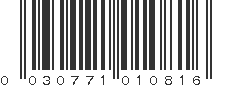 0 030771 010816